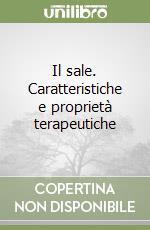 unilibro

Il sale. Caratteristiche e proprietà terapeutiche

COPERTINA NON DISPONIBILE